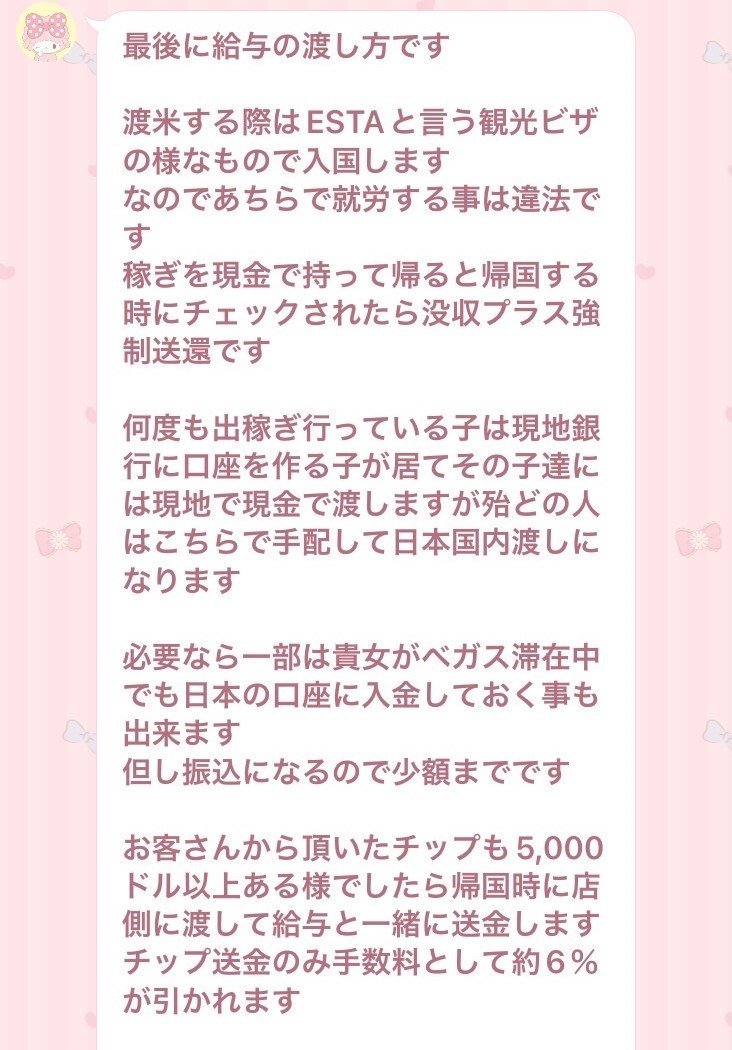 最後に給与の渡し方です

渡米する際はESTAと言う観光ビザの様なもので入国します
なのであちらで就労する事は違法です
稼ぎを現金で持って帰ると帰国する時にチェックされたら没収プラス強制送還です

何度も出稼ぎ行っている子は現地銀行に口座を作る子が居てその子達には現地で現金で渡しますが殆どの人はこちらで手配して日本国内渡しになります

必要なら一部は貴女がベガス滞在中でも日本の口座に入金しておく事も出来ます
但し振込になるので少額までです

お客さんから頂いたチップも5,000ドル以上ある様でしたら帰国時に店側に渡して給与と一緒に送金します
チップ送金のみ手数料として約6％が引かれます